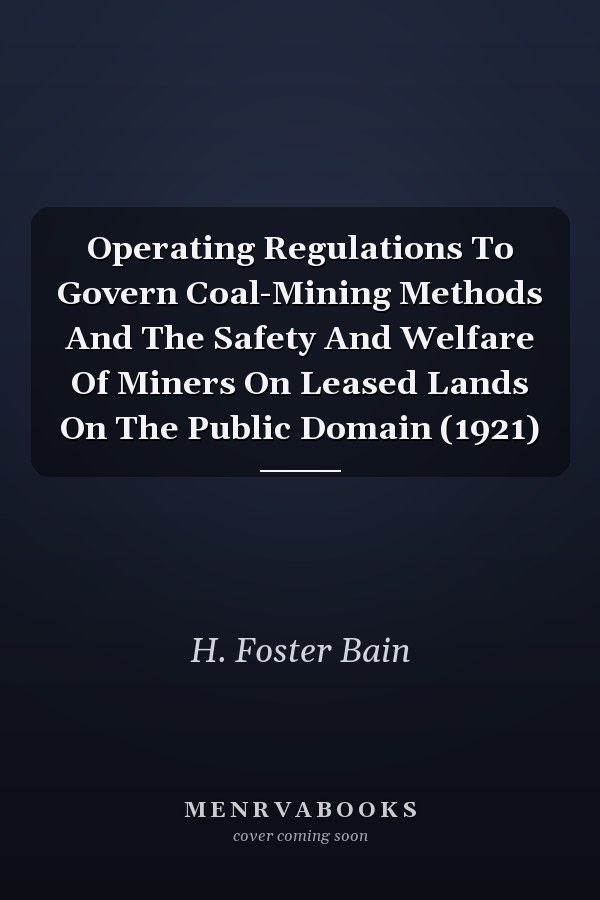 Operating Regulations To Govern Coal-Mining Methods And The Safety And Welfare Of Miners On Leased Lands On The Public Domain (1921)

H. Foster Bain

MENRVABOOKS
cover coming soon